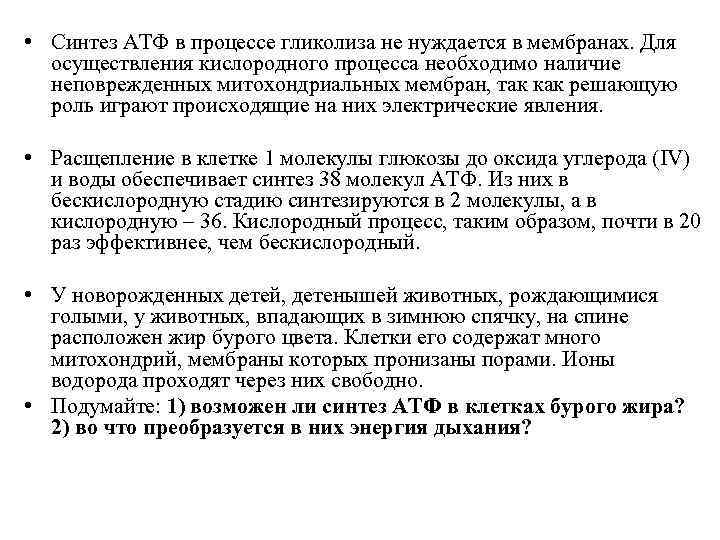 • Синтез АТФ в процессе гликолиза не нуждается в мембранах. Для осуществления кислородного процесса необходимо наличие неповрежденных митохондриальных мембран, так как решающую роль играют происходящие на них электрические явления.

• Расщепление в клетке 1 молекулы глюкозы до оксида углерода (IV) и воды обеспечивает синтез 38 молекул АТФ. Из них в бескислородную стадию синтезируются в 2 молекулы, а в кислородную – 36. Кислородный процесс, таким образом, почти в 20 раз эффективнее, чем бескислородный.

• У новорожденных детей, детенышей животных, рождающимися голыми, у животных, впадающих в зимнюю спячку, на спине расположен жир бурого цвета. Клетки его содержат много митохондрий, мембраны которых пронизаны порами. Ионы водорода проходят через них свободно.

• Подумайте: 1) возможен ли синтез АТФ в клетках бурого жира? 2) во что преобразуется в них энергия дыхания?